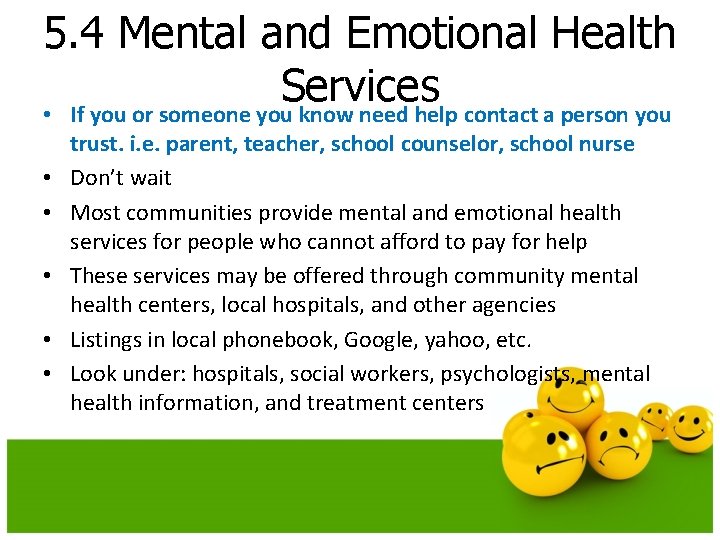 5.4 Mental and Emotional Health Services

• If you or someone you know need help contact a person you trust. i.e. parent, teacher, school counselor, school nurse
• Don't wait
• Most communities provide mental and emotional health services for people who cannot afford to pay for help
• These services may be offered through community mental health centers, local hospitals, and other agencies
• Listings in local phonebook, Google, yahoo, etc.
• Look under: hospitals, social workers, psychologists, mental health information, and treatment centers